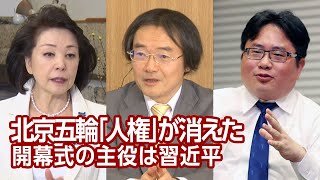 北京五輪「人権」が消えた
開幕式の主役は習近平